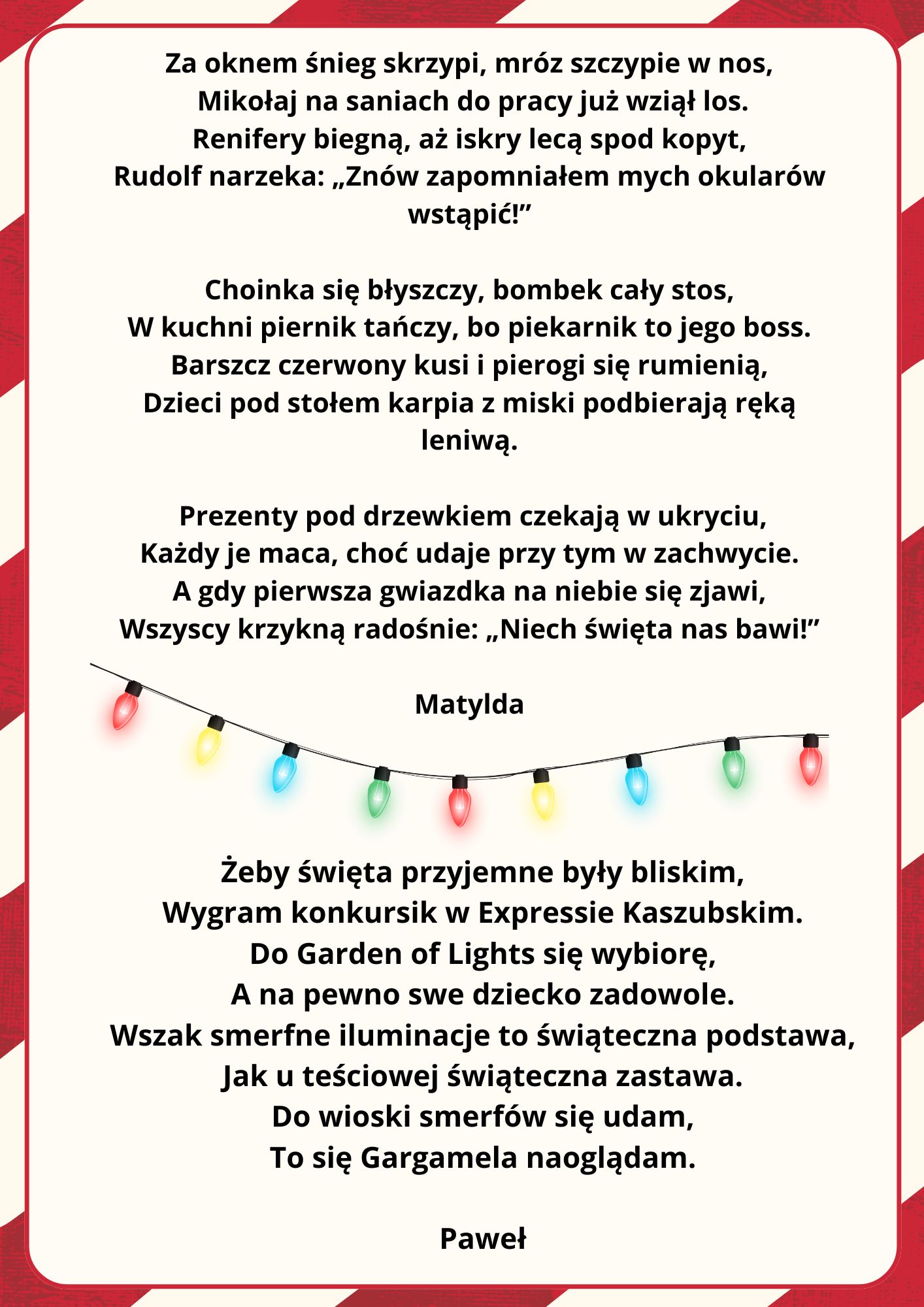 Za oknem śnieg skrzypi, mróz szczypie w nos,
Mikołaj na saniach do pracy już wziął los.
Renifery biegną, aż iskry lecą spod kopyt,
Rudolf narzeka: „Znów zapomniałem mych okularów wstąpić!”

Choinka się błyszczy, bombek cały stos,
W kuchni piernik tańczy, bo piekarnik to jego boss.
Barszcz czerwony kusi i pierogi się rumienią,
Dzieci pod stołem karpia z miski podbierają ręką leniwą.

Prezenty pod drzewkiem czekają w ukryciu,
Każdy je maca, choć udaje przy tym w zachwycie.
A gdy pierwsza gwiazdka na niebie się zjawi,
Wszyscy krzykną radośnie: „Niech święta nas bawi!”

Matylda

Żeby święta przyjemne były bliskim,
Wygram konkursik w Expressie Kaszubskim.
Do Garden of Lights się wybiorę,
A na pewno swe dziecko zadowole.
Wszak smerfne iluminacje to świąteczna podstawa,
Jak u teściowej świąteczna zastawa.
Do wioski smerfów się udam,
To się Gargamela naoglądam.

Paweł